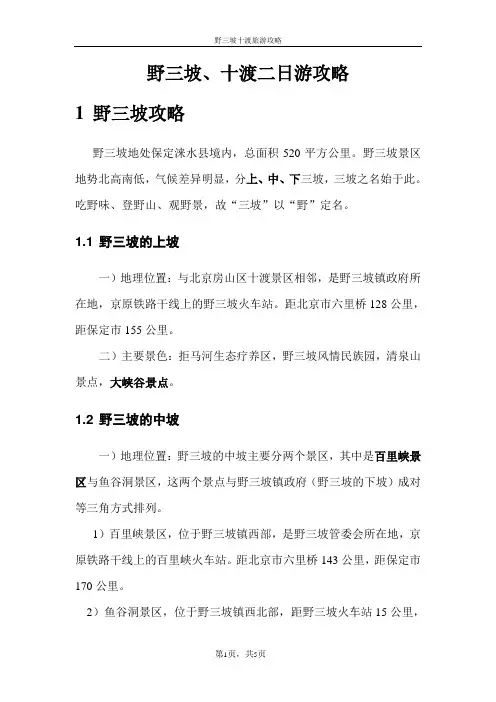 野三坡十渡旅游攻略

野三坡、十渡二日游攻略

1 野三坡攻略

野三坡地处保定涞水县境内，总面积 520 平方公里。野三坡景区地势北高南低，气候差异明显，分上、中、下三坡，三坡之名始于此。吃野味、登野山、观野景，故“三坡”以“野”定名。

1.1 野三坡的上坡

一）地理位置：与北京房山区十渡景区相邻，是野三坡镇政府所在地，京原铁路干线上的野三坡火车站。距北京市六里桥 128 公里，距保定市 155 公里。

二）主要景色：拒马河生态疗养区，野三坡风情民族园，清泉山景点，大峡谷景点。

1.2 野三坡的中坡

一）地理位置：野三坡的中坡主要分两个景区，其中是百里峡景区与鱼谷洞景区，这两个景点与野三坡镇政府（野三坡的下坡）成对等三角方式排列。

1）百里峡景区，位于野三坡镇西部，是野三坡管委会所在地，京原铁路干线上的百里峡火车站。距北京市六里桥 143 公里，距保定市 170 公里。

2）鱼谷洞景区，位于野三坡镇西北部，距野三坡火车站 15 公里，

第1页，共5页